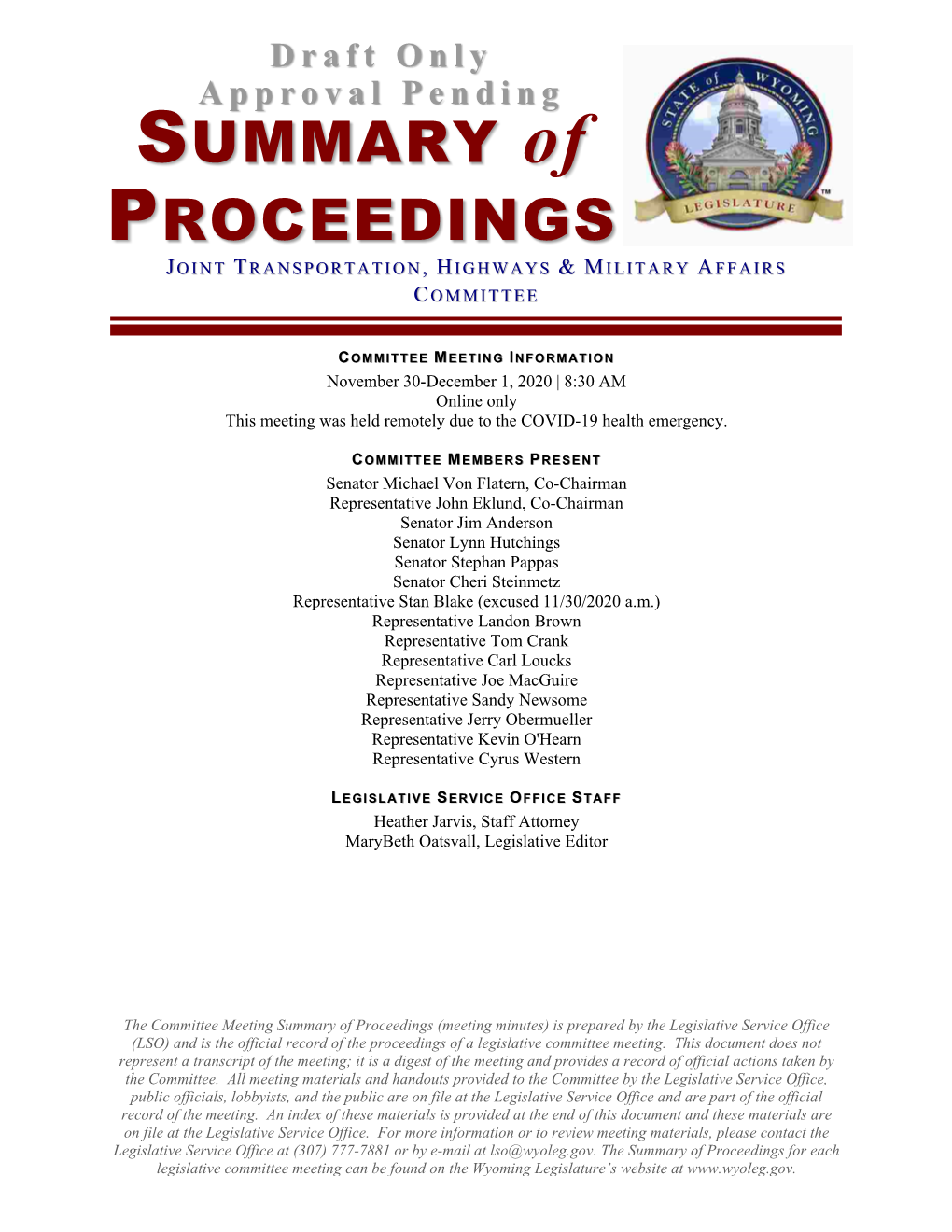 Draft Only
Approval Pending

SUMMARY of PROCEEDINGS

STATE of WYOMING
LEGISLATURE
TM

JOINT TRANSPORTATION, HIGHWAYS & MILITARY AFFAIRS COMMITTEE

COMMITTEE MEETING INFORMATION
November 30-December 1, 2020 | 8:30 AM
Online only
This meeting was held remotely due to the COVID-19 health emergency.

COMMITTEE MEMBERS PRESENT
Senator Michael Von Flatern, Co-Chairman
Representative John Eklund, Co-Chairman
Senator Jim Anderson
Senator Lynn Hutchings
Senator Stephan Pappas
Senator Cheri Steinmetz
Representative Stan Blake (excused 11/30/2020 a.m.)
Representative Landon Brown
Representative Tom Crank
Representative Carl Loucks
Representative Joe MacGuire
Representative Sandy Newsome
Representative Jerry Obermueller
Representative Kevin O'Hearn
Representative Cyrus Western

LEGISLATIVE SERVICE OFFICE STAFF
Heather Jarvis, Staff Attorney
MaryBeth Oatsvall, Legislative Editor

The Committee Meeting Summary of Proceedings (meeting minutes) is prepared by the Legislative Service Office (LSO) and is the official record of the proceedings of a legislative committee meeting. This document does not represent a transcript of the meeting; it is a digest of the meeting and provides a record of official actions taken by the Committee. All meeting materials and handouts provided to the Committee by the Legislative Service Office, public officials, lobbyists, and the public are on file at the Legislative Service Office and are part of the official record of the meeting. An index of these materials is provided at the end of this document and these materials are on file at the Legislative Service Office. For more information or to review meeting materials, please contact the Legislative Service Office at (307) 777-7881 or by e-mail at lso@wyoleg.gov. The Summary of Proceedings for each legislative committee meeting can be found on the Wyoming Legislature's website at www.wyoleg.gov.